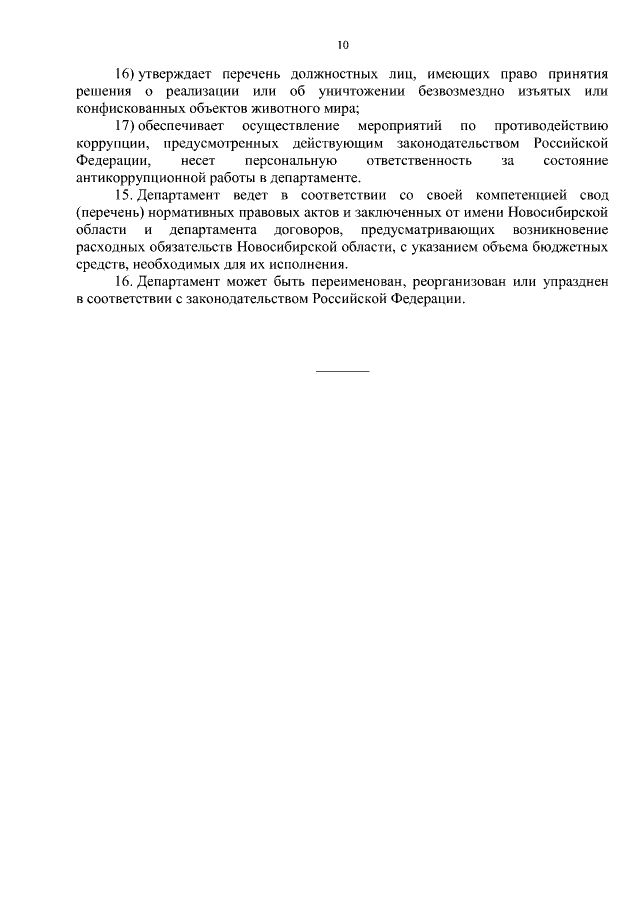 10

16) утверждает перечень должностных лиц, имеющих право принятия решения о реализации или об уничтожении безвозмездно изъятых или конфискованных объектов животного мира;

17) обеспечивает осуществление мероприятий по противодействию коррупции, предусмотренных действующим законодательством Российской Федерации, несет персональную ответственность за состояние антикоррупционной работы в департаменте.

15. Департамент ведет в соответствии со своей компетенцией свод (перечень) нормативных правовых актов и заключенных от имени Новосибирской области и департамента договоров, предусматривающих возникновение расходных обязательств Новосибирской области, с указанием объема бюджетных средств, необходимых для их исполнения.

16. Департамент может быть переименован, реорганизован или упразднен в соответствии с законодательством Российской Федерации.